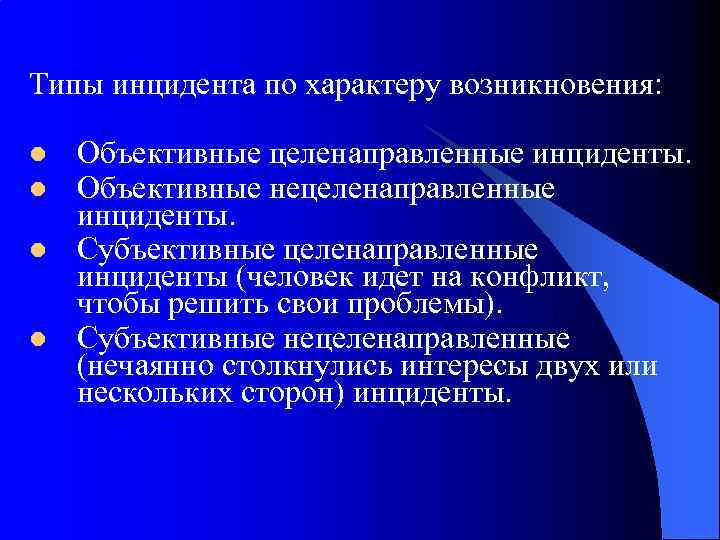 Типы инцидента по характеру возникновения:

- Объективные целенаправленные инциденты.
- Объективные нецеленаправленные инциденты.
- Субъективные целенаправленные инциденты (человек идет на конфликт, чтобы решить свои проблемы).
- Субъективные нецеленаправленные (нечаянно столкнулись интересы двух или нескольких сторон) инциденты.